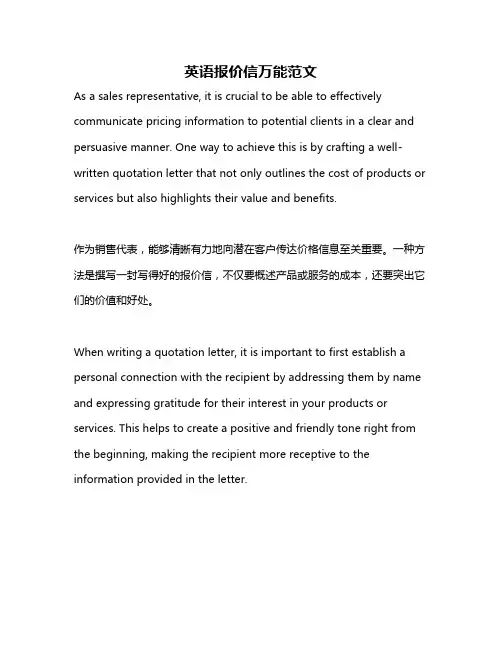 英语报价信万能范文

As a sales representative, it is crucial to be able to effectively communicate pricing information to potential clients in a clear and persuasive manner. One way to achieve this is by crafting a well-written quotation letter that not only outlines the cost of products or services but also highlights their value and benefits.

作为销售代表，能够清晰有力地向潜在客户传达价格信息至关重要。一种方法是撰写一封写得好的报价信，不仅要概述产品或服务的成本，还要突出它们的价值和好处。

When writing a quotation letter, it is important to first establish a personal connection with the recipient by addressing them by name and expressing gratitude for their interest in your products or services. This helps to create a positive and friendly tone right from the beginning, making the recipient more receptive to the information provided in the letter.